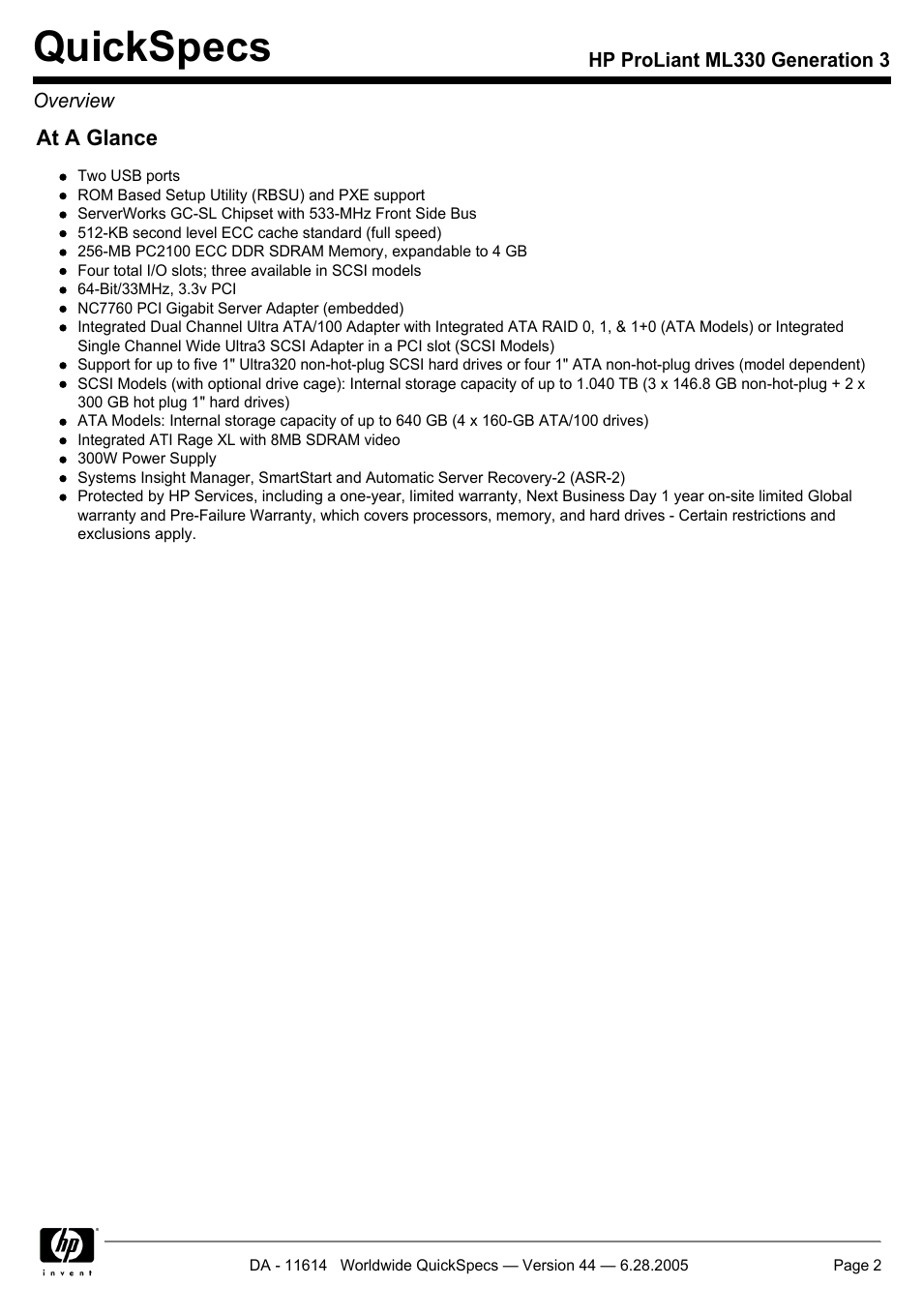 QuickSpecs

HP ProLiant ML330 Generation 3

Overview

At A Glance

- Two USB ports
- ROM Based Setup Utility (RBSU) and PXE support
- ServerWorks GC-SL Chipset with 533-MHz Front Side Bus
- 512-KB second level ECC cache standard (full speed)
- 256-MB PC2100 ECC DDR SDRAM Memory, expandable to 4 GB
- Four total I/O slots; three available in SCSI models
- 64-Bit/33MHz, 3.3v PCI
- NC7760 PCI Gigabit Server Adapter (embedded)
- Integrated Dual Channel Ultra ATA/100 Adapter with Integrated ATA RAID 0, 1, & 1+0 (ATA Models) or Integrated Single Channel Wide Ultra3 SCSI Adapter in a PCI slot (SCSI Models)
- Support for up to five 1" Ultra320 non-hot-plug SCSI hard drives or four 1" ATA non-hot-plug drives (model dependent)
- SCSI Models (with optional drive cage): Internal storage capacity of up to 1.040 TB (3 x 146.8 GB non-hot-plug + 2 x 300 GB hot plug 1" hard drives)
- ATA Models: Internal storage capacity of up to 640 GB (4 x 160-GB ATA/100 drives)
- Integrated ATI Rage XL with 8MB SDRAM video
- 300W Power Supply
- Systems Insight Manager, SmartStart and Automatic Server Recovery-2 (ASR-2)
- Protected by HP Services, including a one-year, limited warranty, Next Business Day 1 year on-site limited Global warranty and Pre-Failure Warranty, which covers processors, memory, and hard drives - Certain restrictions and exclusions apply.

hp invent

DA - 11614 Worldwide QuickSpecs — Version 44 — 6.28.2005

Page 2